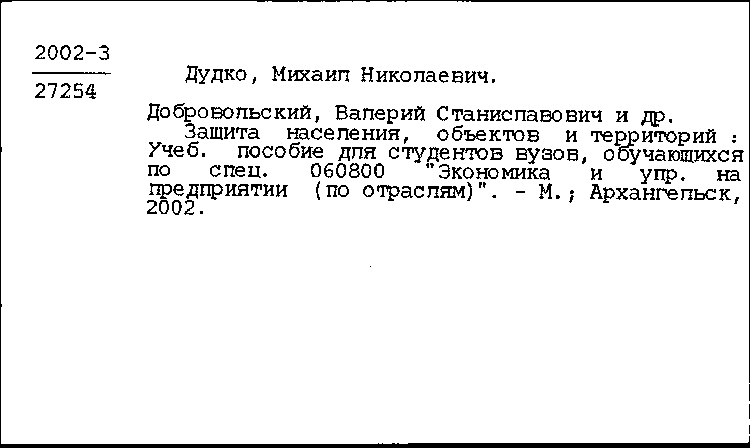 2002-3
27254

Дудко, Михаил Николаевич.

Добровольский, Валерий Станиславович и др.
Защита населения, объектов и территорий : Учеб. пособие для студентов вузов, обучающихся по спец. 060800 "Экономика и упр. на предприятии (по отраслям)". - М.; Архангельск, 2002.